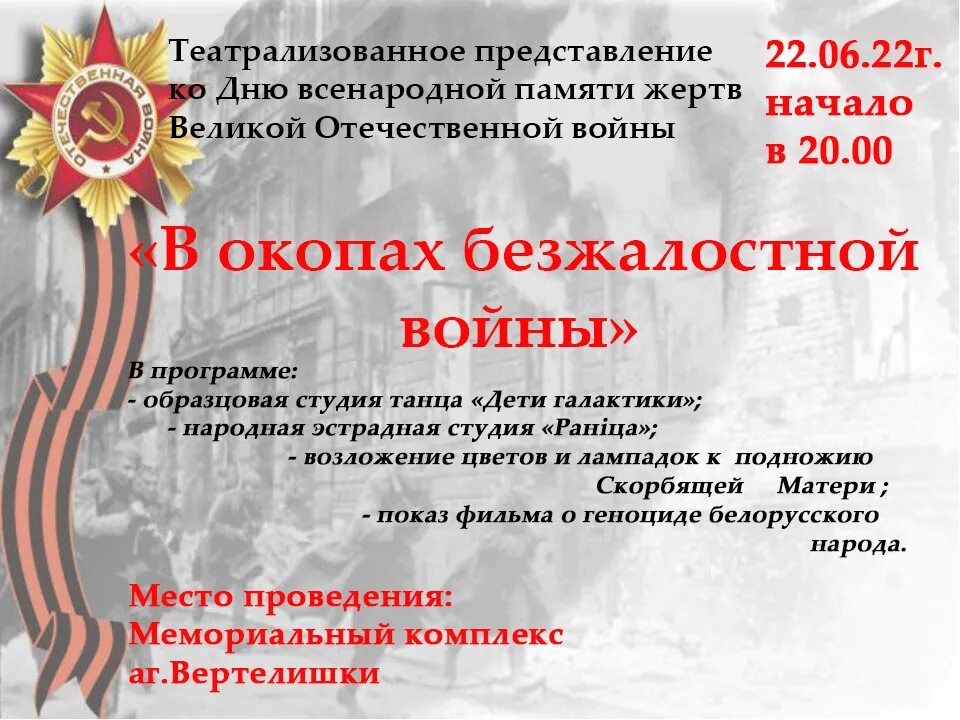 ОТЕЧЕСТВЕННАЯ ВОЙНА

Театрализованное представление ко Дню всенародной памяти жертв Великой Отечественной войны

22.06.22г. начало в 20.00

«В окопах безжалостной войны»

В программе:
- образцовая студия танца «Дети галактики»;
- народная эстрадная студия «Раніца»;
- возложение цветов и лампадок к подножию Скорбящей Матери ;
- показ фильма о геноциде белорусского народа.

Место проведения:
Мемориальный комплекс
аг.Вертелишки